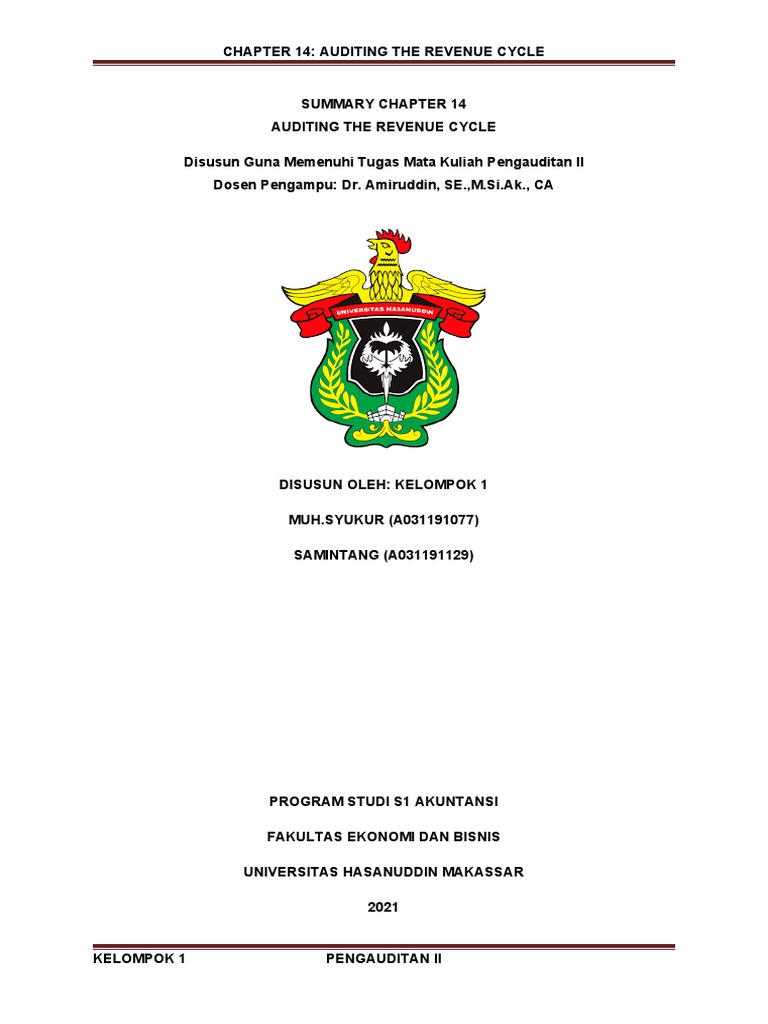 CHAPTER 14: AUDITING THE REVENUE CYCLE

SUMMARY CHAPTER 14
AUDITING THE REVENUE CYCLE

Disusun Guna Memenuhi Tugas Mata Kuliah Pengauditan II
Dosen Pengampu: Dr. Amiruddin, SE.,M.Si.Ak., CA

UNIVERSITAS HASANUDDIN

DISUSUN OLEH: KELOMPOK 1

MUH.SYUKUR (A031191077)

SAMINTANG (A031191129)

PROGRAM STUDI S1 AKUNTANSI

FAKULTAS EKONOMI DAN BISNIS

UNIVERSITAS HASANUDDIN MAKASSAR

2021

KELOMPOK 1 PENGAUDITAN II